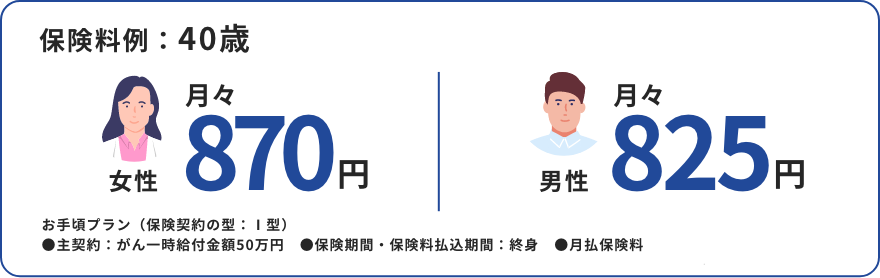 保険料例：40歳

女性 月々 870円

男性 月々 825円

お手頃プラン（保険契約の型：Ⅰ型）
●主契約：がん一時給付金額50万円　●保険期間・保険料払込期間：終身　●月払保険料